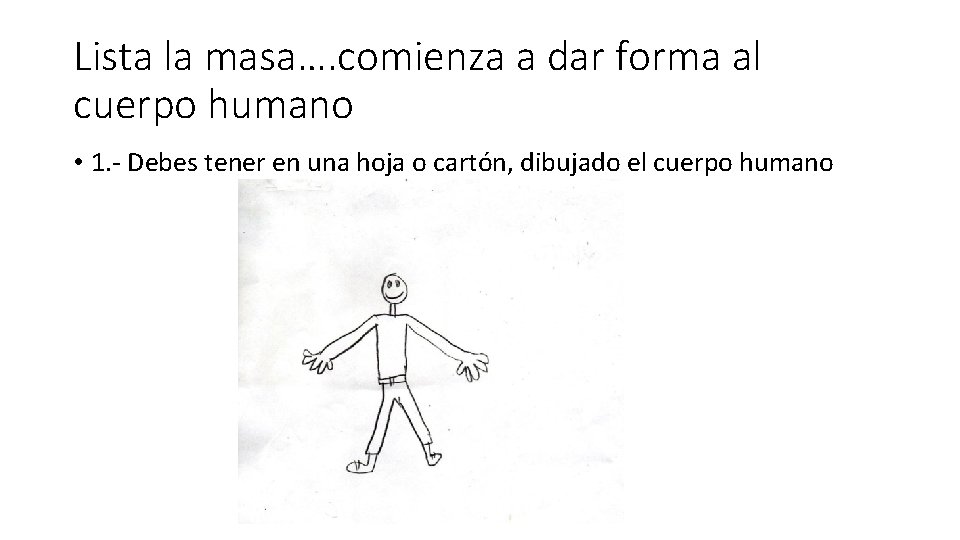 Lista la masa….comienza a dar forma al cuerpo humano

• 1.- Debes tener en una hoja o cartón, dibujado el cuerpo humano